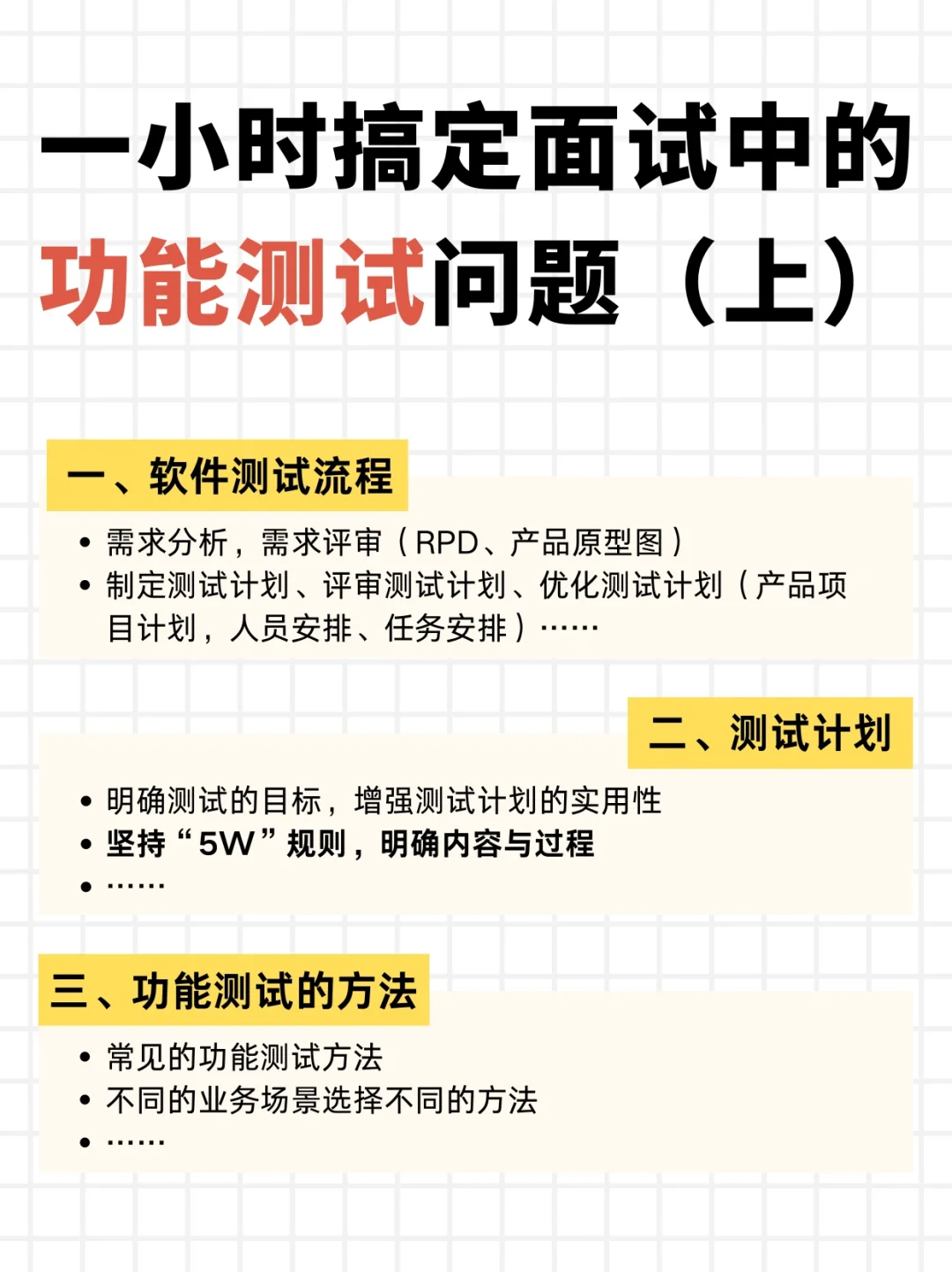 一小时搞定面试中的
功能测试问题（上）

一、软件测试流程

• 需求分析，需求评审（RPD、产品原型图）
• 制定测试计划、评审测试计划、优化测试计划（产品项目计划，人员安排、任务安排）……

二、测试计划

• 明确测试的目标，增强测试计划的实用性
• 坚持“5W”规则，明确内容与过程
• ……

三、功能测试的方法

• 常见的功能测试方法
• 不同的业务场景选择不同的方法
• ……